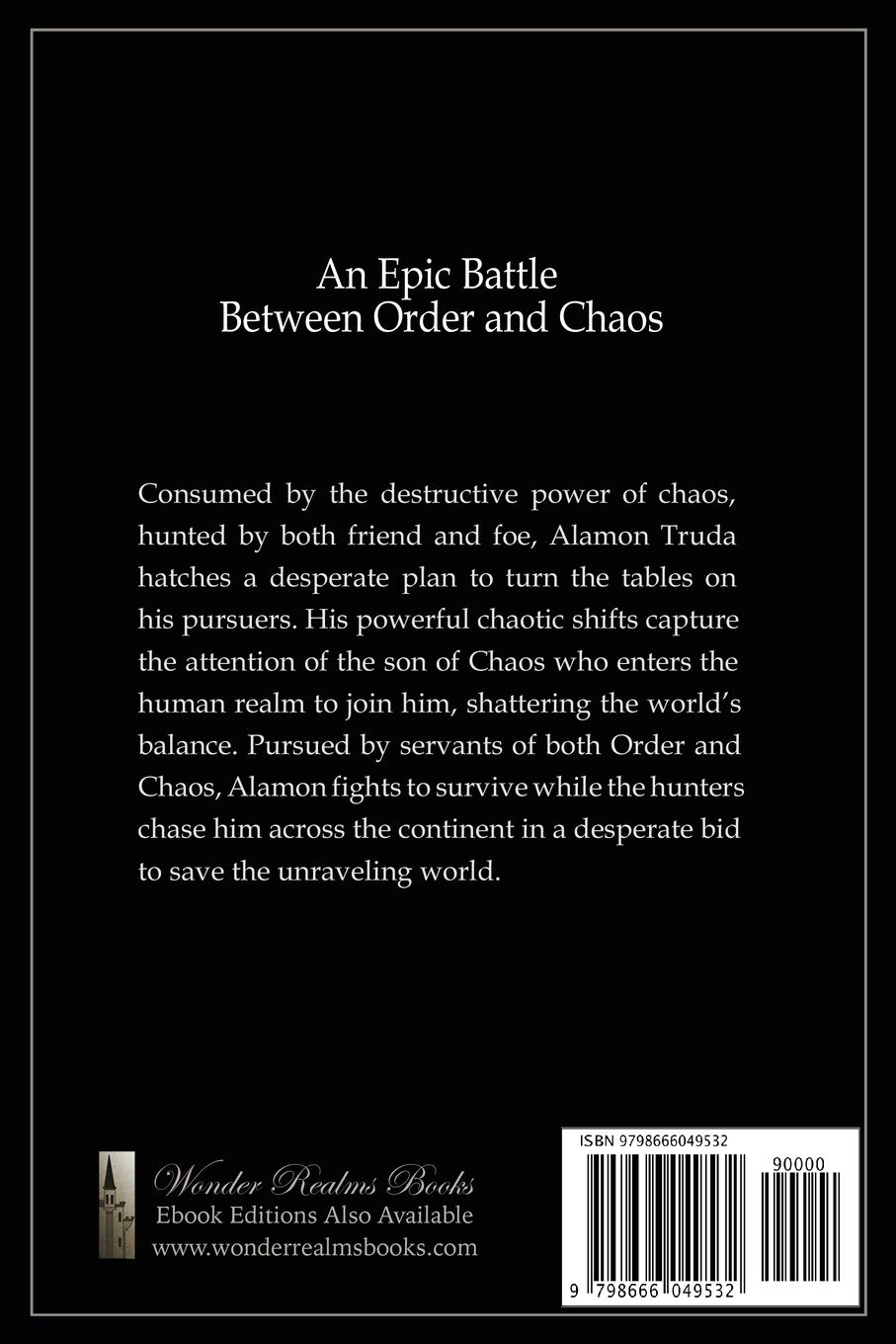 An Epic Battle
Between Order and Chaos

Consumed by the destructive power of chaos, hunted by both friend and foe, Alamon Truda hatches a desperate plan to turn the tables on his pursuers. His powerful chaotic shifts capture the attention of the son of Chaos who enters the human realm to join him, shattering the world's balance. Pursued by servants of both Order and Chaos, Alamon fights to survive while the hunters chase him across the continent in a desperate bid to save the unraveling world.

Wonder Realms Books
Ebook Editions Also Available
www.wonderrealmsbooks.com

ISBN 9798666049532
90000
9 798666 049532